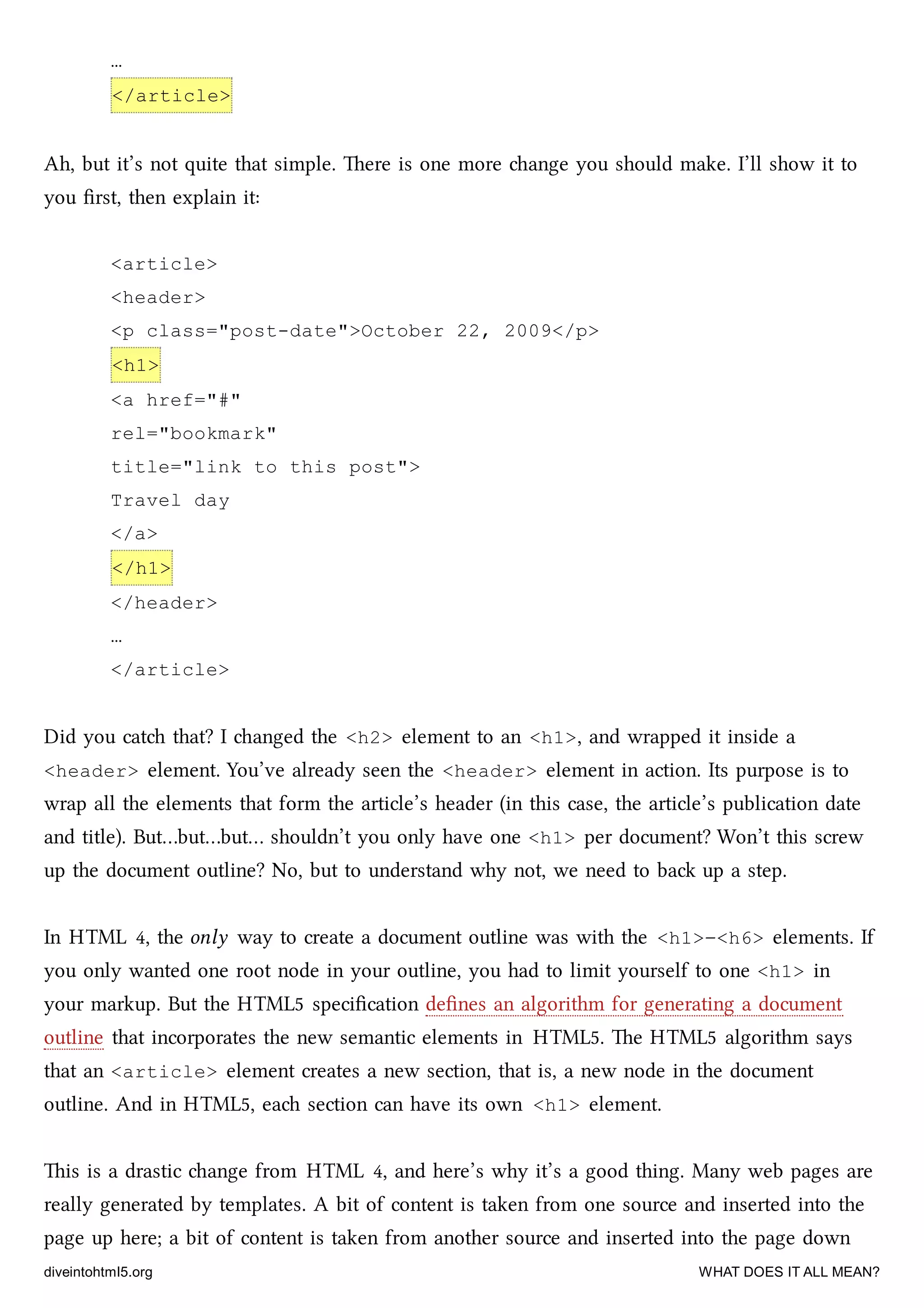 …
</article>

Ah, but it’s not quite that simple. There is one more change you should make. I’ll show it to you first, then explain it:

<article>
<header>
<p class="post-date">October 22, 2009</p>
<h1>
<a href="#"
rel="bookmark"
title="link to this post">
Travel day
</a>
</h1>
</header>
…
</article>

Did you catch that? I changed the <h2> element to an <h1>, and wrapped it inside a <header> element. You’ve already seen the <header> element in action. Its purpose is to wrap all the elements that form the article’s header (in this case, the article’s publication date and title). But…but…but… shouldn’t you only have one <h1> per document? Won’t this screw up the document outline? No, but to understand why not, we need to back up a step.

In HTML 4, the only way to create a document outline was with the <h1>–<h6> elements. If you only wanted one root node in your outline, you had to limit yourself to one <h1> in your markup. But the HTML5 specification defines an algorithm for generating a document outline that incorporates the new semantic elements in HTML5. The HTML5 algorithm says that an <article> element creates a new section, that is, a new node in the document outline. And in HTML5, each section can have its own <h1> element.

This is a drastic change from HTML 4, and here’s why it’s a good thing. Many web pages are really generated by templates. A bit of content is taken from one source and inserted into the page up here; a bit of content is taken from another source and inserted into the page down

diveintohtml5.org WHAT DOES IT ALL MEAN?